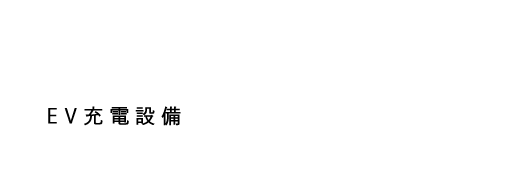 EV充電設備